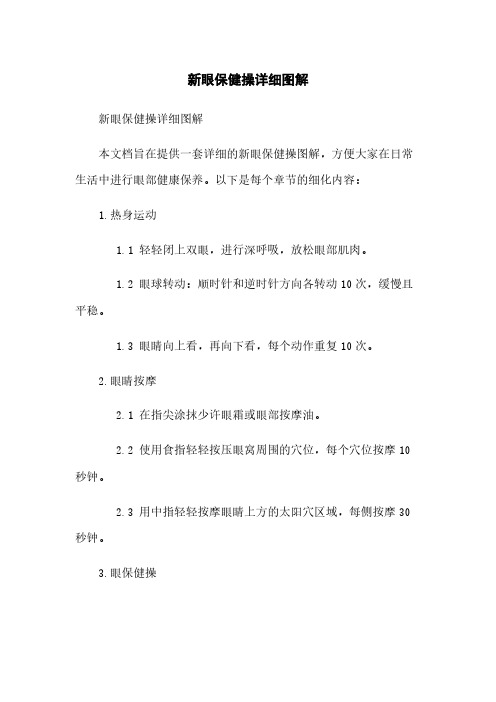 新眼保健操详细图解

新眼保健操详细图解

本文档旨在提供一套详细的新眼保健操图解，方便大家在日常生活中进行眼部健康保养。以下是每个章节的细化内容：

1.热身运动

1.1 轻轻闭上双眼，进行深呼吸，放松眼部肌肉。

1.2 眼球转动：顺时针和逆时针方向各转动10次，缓慢且平稳。

1.3 眼睛向上看，再向下看，每个动作重复10次。

2.眼睛按摩

2.1 在指尖涂抹少许眼霜或眼部按摩油。

2.2 使用食指轻轻按压眼窝周围的穴位，每个穴位按摩10秒钟。

2.3 用中指轻轻按摩眼睛上方的太阳穴区域，每侧按摩30秒钟。

3.眼保健操